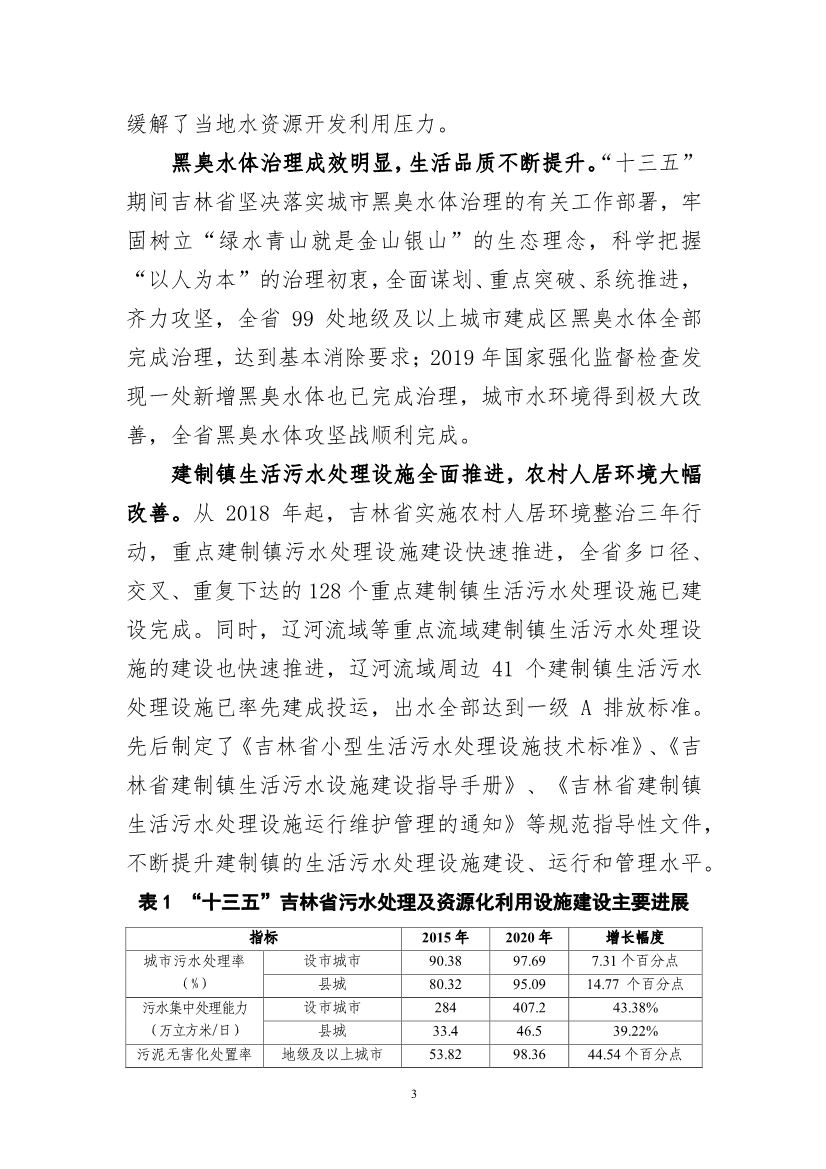 缓解了当地水资源开发利用压力。

黑臭水体治理成效明显，生活品质不断提升。“十三五”期间吉林省坚决落实城市黑臭水体治理的有关工作部署，牢固树立“绿水青山就是金山银山”的生态理念，科学把握“以人为本”的治理初衷，全面谋划、重点突破、系统推进，齐力攻坚，全省 99 处地级及以上城市建成区黑臭水体全部完成治理，达到基本消除要求；2019 年国家强化监督检查发现一处新增黑臭水体也已完成治理，城市水环境得到极大改善，全省黑臭水体攻坚战顺利完成。

建制镇生活污水处理设施全面推进，农村人居环境大幅改善。从 2018 年起，吉林省实施农村人居环境整治三年行动，重点建制镇污水处理设施建设快速推进，全省多口径、交叉、重复下达的 128 个重点建制镇生活污水处理设施已建设完成。同时，辽河流域等重点流域建制镇生活污水处理设施的建设也快速推进，辽河流域周边 41 个建制镇生活污水处理设施已率先建成投运，出水全部达到一级 A 排放标准。先后制定了《吉林省小型生活污水处理设施技术标准》、《吉林省建制镇生活污水设施建设指导手册》、《吉林省建制镇生活污水处理设施运行维护管理的通知》等规范指导性文件，不断提升建制镇的生活污水处理设施建设、运行和管理水平。

表 1 “十三五”吉林省污水处理及资源化利用设施建设主要进展

| 指标 | | 2015 年 | 2020 年 | 增长幅度 |
|---|---|---|---|---|
| 城市污水处理率（%） | 设市城市 | 90.38 | 97.69 | 7.31 个百分点 |
| | 县城 | 80.32 | 95.09 | 14.77 个百分点 |
| 污水集中处理能力（万立方米/日） | 设市城市 | 284 | 407.2 | 43.38% |
| | 县城 | 33.4 | 46.5 | 39.22% |
| 污泥无害化处置率 | 地级及以上城市 | 53.82 | 98.36 | 44.54 个百分点 |

3